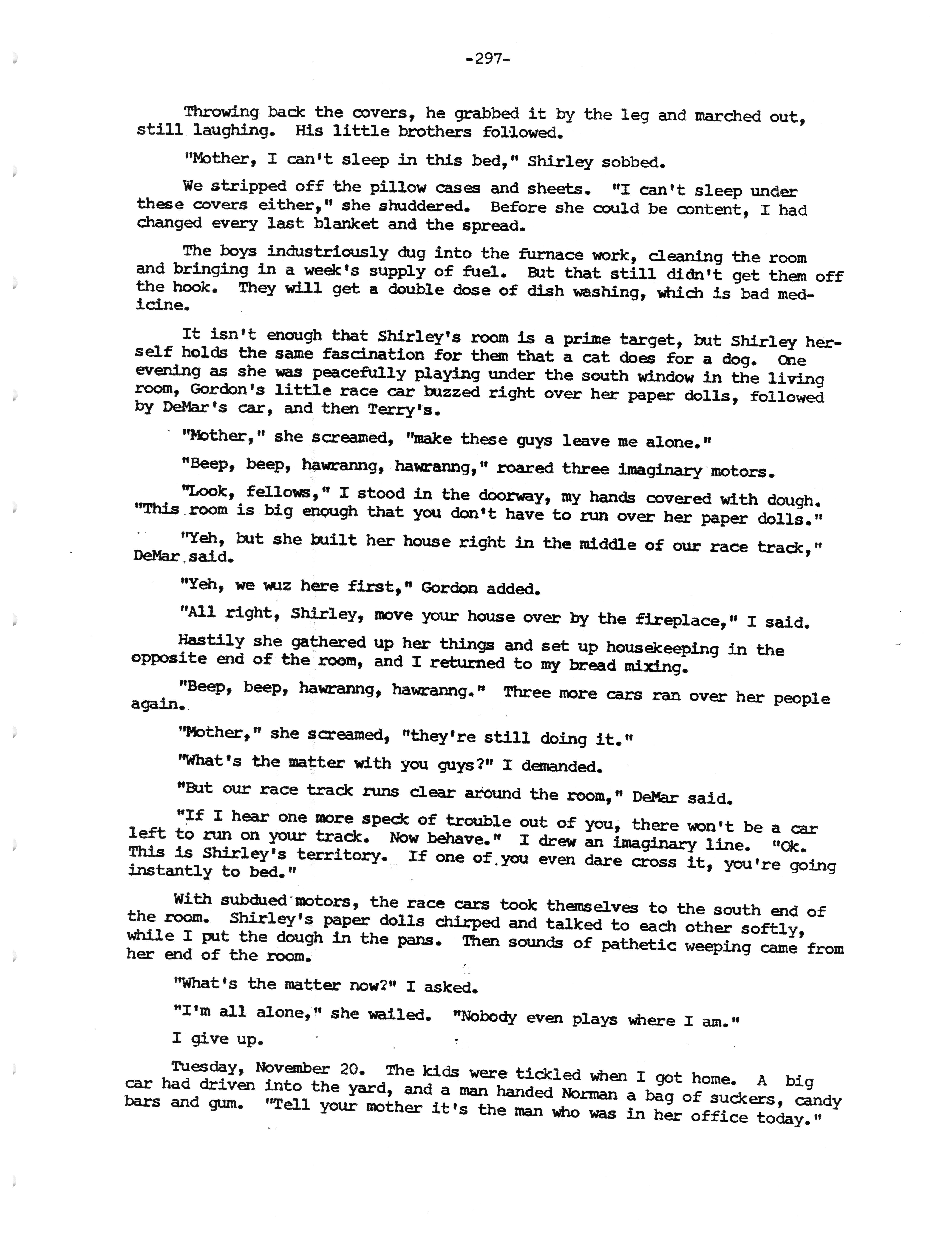 -297-

Throwing back the covers, he grabbed it by the leg and marched out, still laughing. His little brothers followed.

"Mother, I can't sleep in this bed," Shirley sobbed.

We stripped off the pillow cases and sheets. "I can't sleep under these covers either," she shuddered. Before she could be content, I had changed every last blanket and the spread.

The boys industriously dug into the furnace work, cleaning the room and bringing in a week's supply of fuel. But that still didn't get them off the hook. They will get a double dose of dish washing, which is bad medicine.

It isn't enough that Shirley's room is a prime target, but Shirley herself holds the same fascination for them that a cat does for a dog. One evening as she was peacefully playing under the south window in the living room, Gordon's little race car buzzed right over her paper dolls, followed by DeMar's car, and then Terry's.

"Mother," she screamed, "make these guys leave me alone."

"Beep, beep, hawranng, hawranng," roared three imaginary motors.

"Look, fellows," I stood in the doorway, my hands covered with dough. "This room is big enough that you don't have to run over her paper dolls."

"Yeh, but she built her house right in the middle of our race track," DeMar said.

"Yeh, we wuz here first," Gordon added.

"All right, Shirley, move your house over by the fireplace," I said.

Hastily she gathered up her things and set up housekeeping in the opposite end of the room, and I returned to my bread mixing.

"Beep, beep, hawranng, hawranng." Three more cars ran over her people again.

"Mother," she screamed, "they're still doing it."

"What's the matter with you guys?" I demanded.

"But our race track runs clear around the room," DeMar said.

"If I hear one more speck of trouble out of you, there won't be a car left to run on your track. Now behave." I drew an imaginary line. "Ok. This is Shirley's territory. If one of you even dare cross it, you're going instantly to bed."

With subdued motors, the race cars took themselves to the south end of the room. Shirley's paper dolls chirped and talked to each other softly, while I put the dough in the pans. Then sounds of pathetic weeping came from her end of the room.

"What's the matter now?" I asked.

"I'm all alone," she wailed. "Nobody even plays where I am."

I give up.

Tuesday, November 20. The kids were tickled when I got home. A big car had driven into the yard, and a man handed Norman a bag of suckers, candy bars and gum. "Tell your mother it's the man who was in her office today."